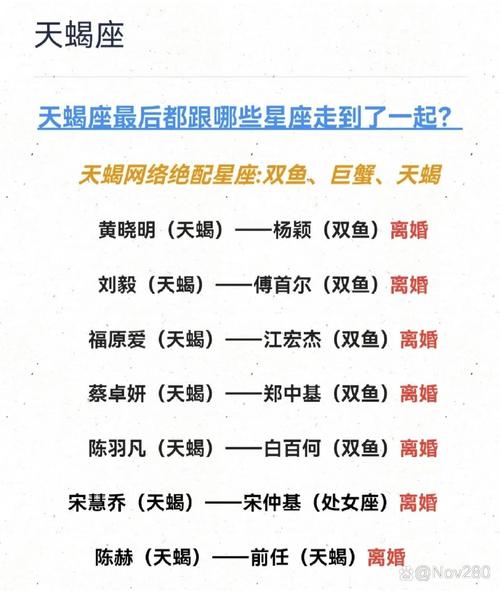 天蝎座

天蝎座最后都跟哪些星座走到了一起?

天蝎网络绝配星座:双鱼、巨蟹、天蝎

黄晓明（天蝎）——杨颖（双鱼）离婚

刘毅（天蝎）——傅首尔（双鱼）离婚

福原爱（天蝎）——江宏杰（双鱼）离婚

蔡卓妍（天蝎）——郑中基（双鱼）离婚

陈羽凡（天蝎）——白百何（双鱼）离婚

宋慧乔（天蝎）——宋仲基（处女座）离婚

陈赫（天蝎）——前任（天蝎）离婚

@Nov280